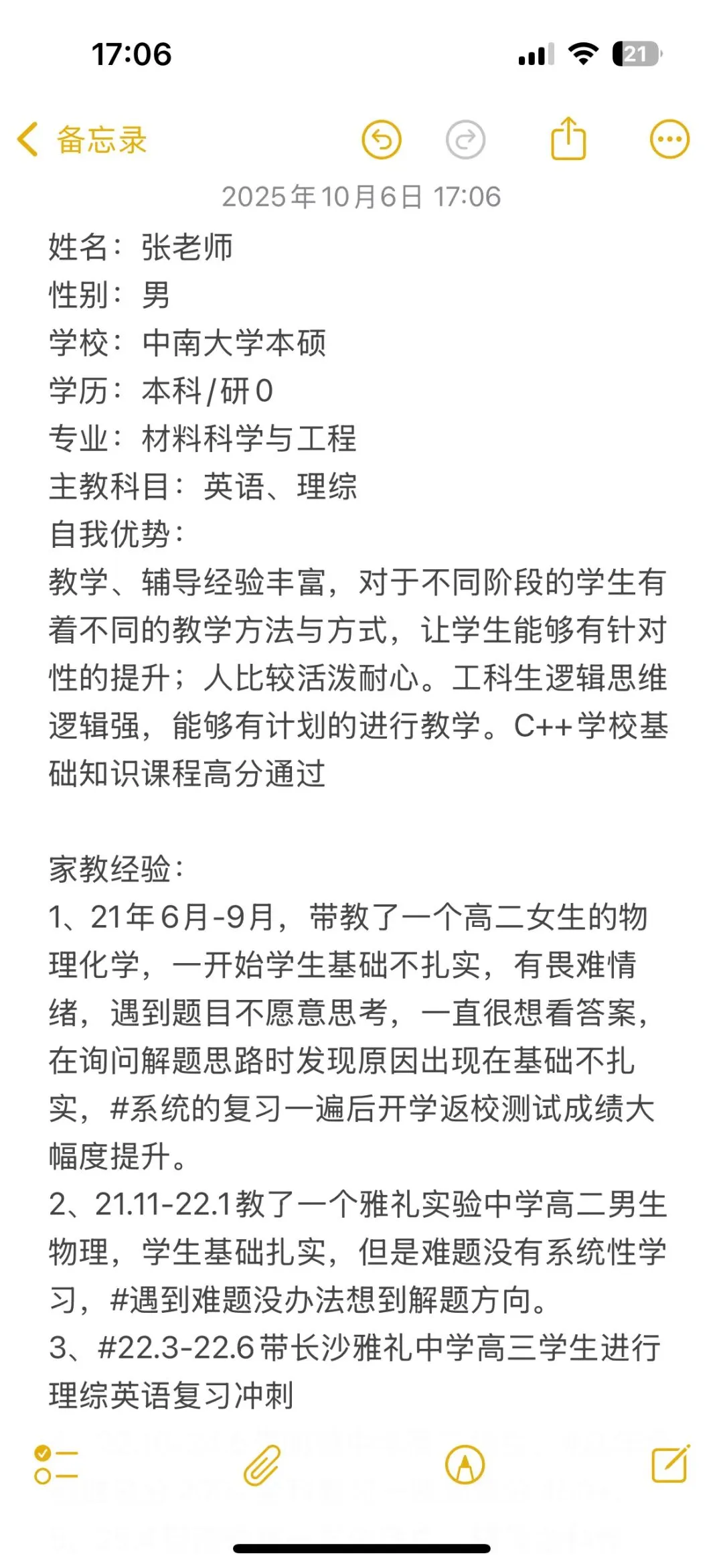 17:06

21

备忘录

2025年10月6日 17:06

姓名：张老师
性别：男
学校：中南大学本硕
学历：本科/研0
专业：材料科学与工程
主教科目：英语、理综
自我优势：
教学、辅导经验丰富，对于不同阶段的学生有着不同的教学方法与方式，让学生能够有针对性的提升；人比较活泼耐心。工科生逻辑思维逻辑强，能够有计划的进行教学。C++学校基础知识课程高分通过

家教经验：
1、21年6月-9月，带教了一个高二女生的物理化学，一开始学生基础不扎实，有畏难情绪，遇到题目不愿意思考，一直很想看答案，在询问解题思路时发现原因出现在基础不扎实，#系统的复习一遍后开学返校测试成绩大幅度提升。
2、21.11-22.1教了一个雅礼实验中学高二男生物理，学生基础扎实，但是难题没有系统性学习，#遇到难题没办法想到解题方向。
3、#22.3-22.6带长沙雅礼中学高三学生进行理综英语复习冲刺